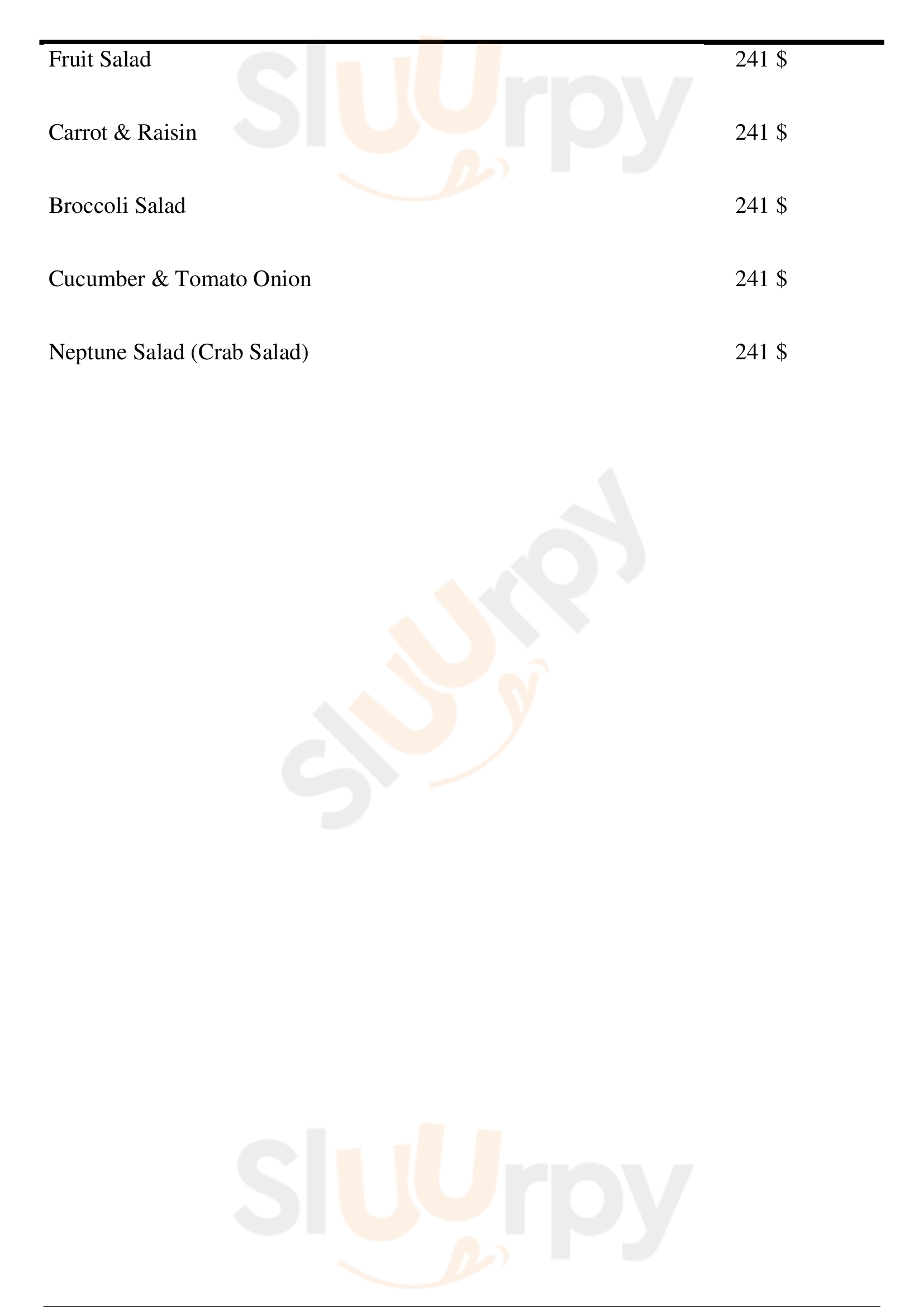 Fruit Salad 241 $

Carrot & Raisin 241 $

Broccoli Salad 241 $

Cucumber & Tomato Onion 241 $

Neptune Salad (Crab Salad) 241 $

Sluurpy